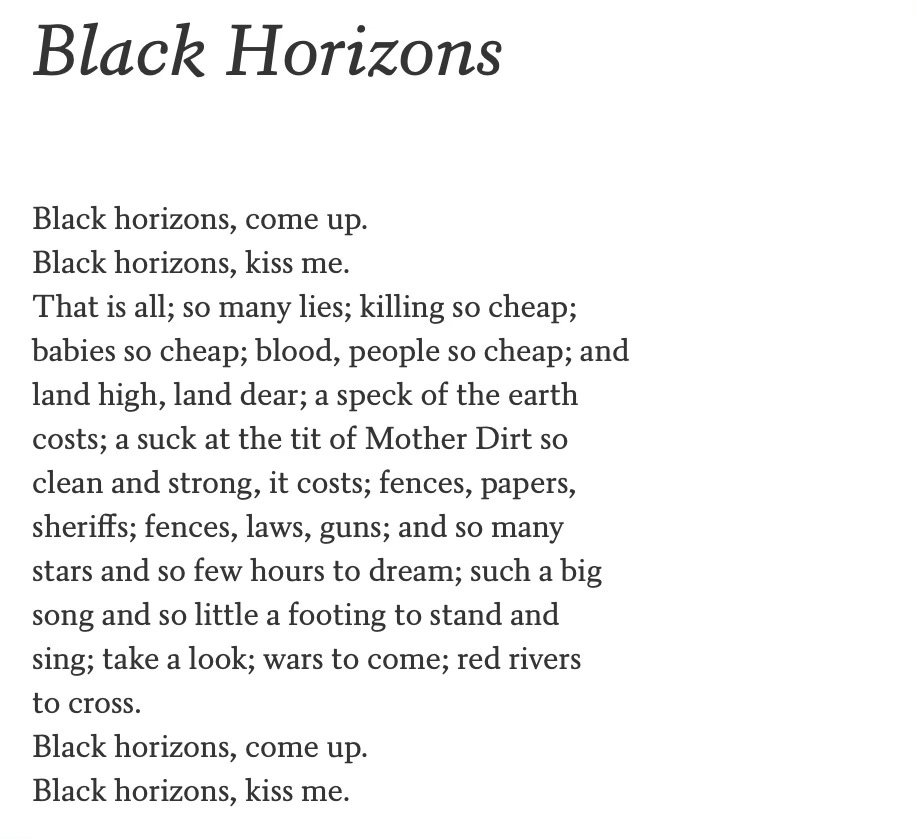 Black Horizons

Black horizons, come up.
Black horizons, kiss me.
That is all; so many lies; killing so cheap;
babies so cheap; blood, people so cheap; and
land high, land dear; a speck of the earth
costs; a suck at the tit of Mother Dirt so
clean and strong, it costs; fences, papers,
sheriffs; fences, laws, guns; and so many
stars and so few hours to dream; such a big
song and so little a footing to stand and
sing; take a look; wars to come; red rivers
to cross.
Black horizons, come up.
Black horizons, kiss me.